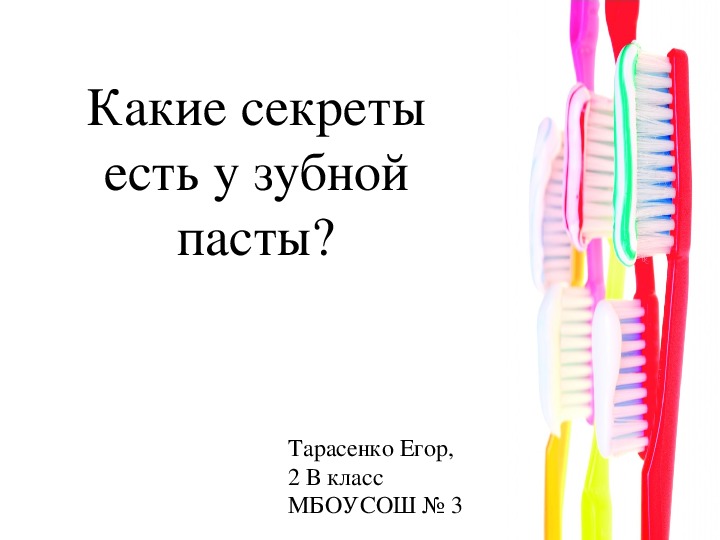 Какие секреты есть у зубной пасты?

Тарасенко Егор,
2 В класс
МБОУСОШ № 3